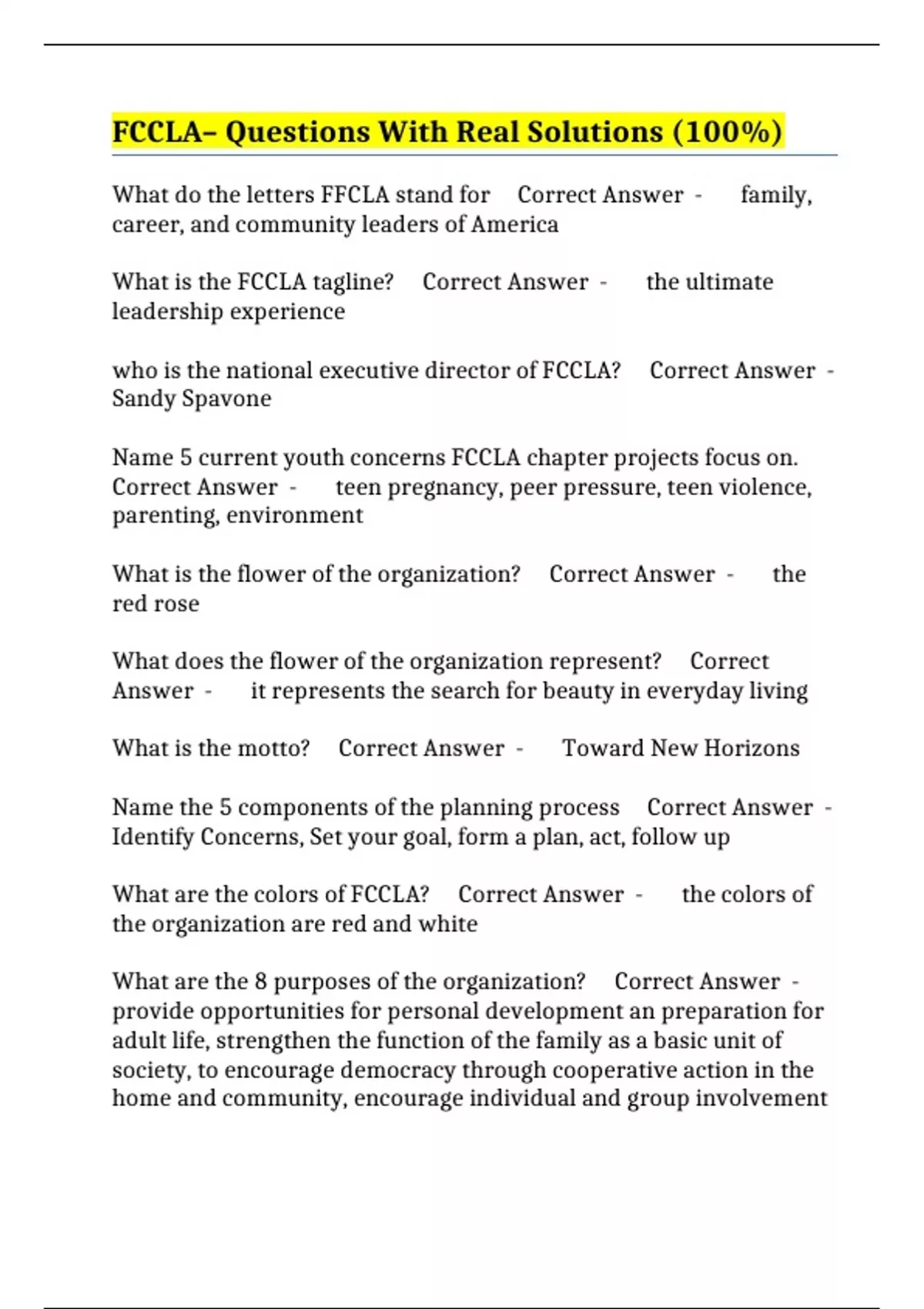 FCCLA– Questions With Real Solutions (100%)

What do the letters FFCLA stand for Correct Answer - family, career, and community leaders of America

What is the FCCLA tagline? Correct Answer - the ultimate leadership experience

who is the national executive director of FCCLA? Correct Answer - Sandy Spavone

Name 5 current youth concerns FCCLA chapter projects focus on. Correct Answer - teen pregnancy, peer pressure, teen violence, parenting, environment

What is the flower of the organization? Correct Answer - the red rose

What does the flower of the organization represent? Correct Answer - it represents the search for beauty in everyday living

What is the motto? Correct Answer - Toward New Horizons

Name the 5 components of the planning process Correct Answer - Identify Concerns, Set your goal, form a plan, act, follow up

What are the colors of FCCLA? Correct Answer - the colors of the organization are red and white

What are the 8 purposes of the organization? Correct Answer - provide opportunities for personal development an preparation for adult life, strengthen the function of the family as a basic unit of society, to encourage democracy through cooperative action in the home and community, encourage individual and group involvement